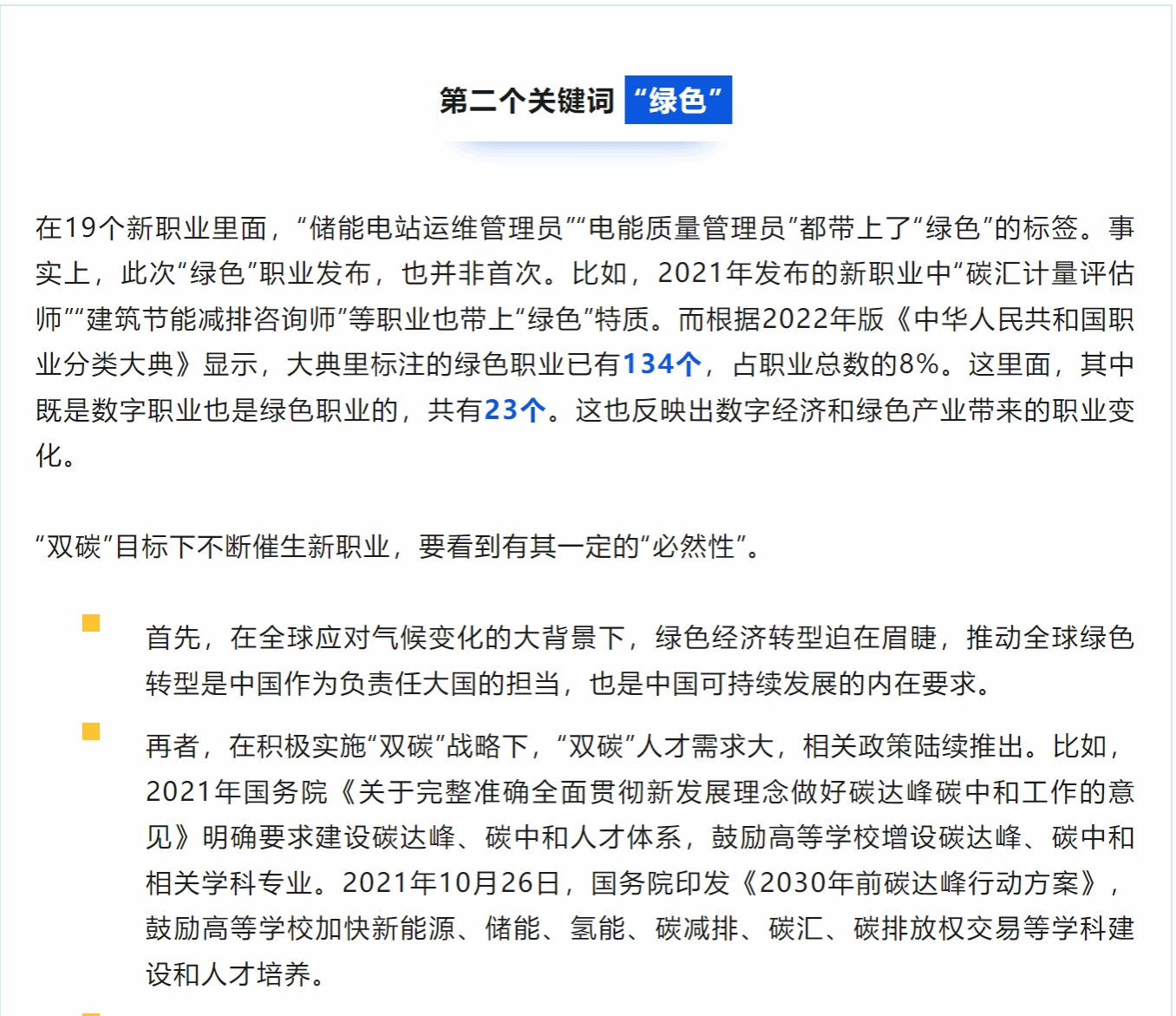 第二个关键词 “绿色”

在19个新职业里面，“储能电站运维管理员”“电能质量管理员”都带上了“绿色”的标签。事实上，此次“绿色”职业发布，也并非首次。比如，2021年发布的新职业中“碳汇计量评估师”“建筑节能减排咨询师”等职业也带上“绿色”特质。而根据2022年版《中华人民共和国职业分类大典》显示，大典里标注的绿色职业已有134个，占职业总数的8%。这里面，其中既是数字职业也是绿色职业的，共有23个。这也反映出数字经济和绿色产业带来的职业变化。

“双碳”目标下不断催生新职业，要看到有其一定的“必然性”。

首先，在全球应对气候变化的大背景下，绿色经济转型迫在眉睫，推动全球绿色转型是中国作为负责任大国的担当，也是中国可持续发展的内在要求。

再者，在积极实施“双碳”战略下，“双碳”人才需求大，相关政策陆续推出。比如，2021年国务院《关于完整准确全面贯彻新发展理念做好碳达峰碳中和工作的意见》明确要求建设碳达峰、碳中和人才体系，鼓励高等学校增设碳达峰、碳中和相关学科专业。2021年10月26日，国务院印发《2030年前碳达峰行动方案》，鼓励高等学校加快新能源、储能、氢能、碳减排、碳汇、碳排放权交易等学科建设和人才培养。